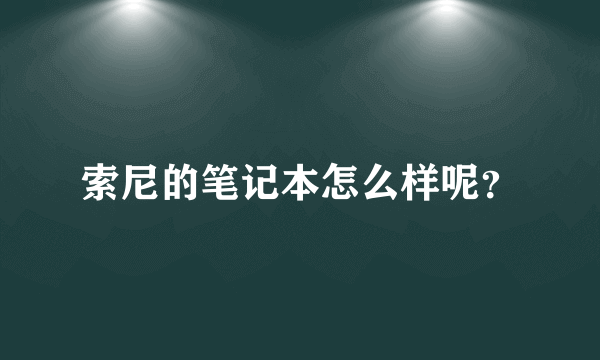 索尼的笔记本怎么样呢?